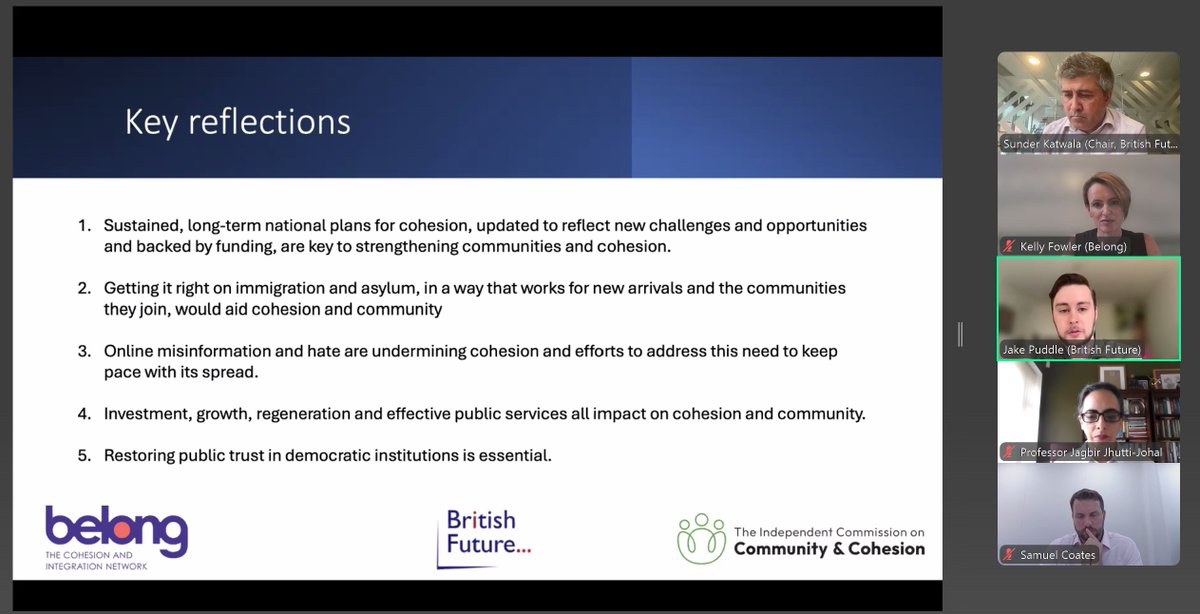 Key reflections

1. Sustained, long-term national plans for cohesion, updated to reflect new challenges and opportunities and backed by funding, are key to strengthening communities and cohesion.

2. Getting it right on immigration and asylum, in a way that works for new arrivals and the communities they join, would aid cohesion and community

3. Online misinformation and hate are undermining cohesion and efforts to address this need to keep pace with its spread.

4. Investment, growth, regeneration and effective public services all impact on cohesion and community.

5. Restoring public trust in democratic institutions is essential.

belong
THE COHESION AND INTEGRATION NETWORK

British Future...

The Independent Commission on
Community & Cohesion

Sunder Katwala (Chair, British Fut...

Kelly Fowler (Belong)

Jake Puddle (British Future)

Professor Jagbir Jhutti-Johal

Samuel Coates